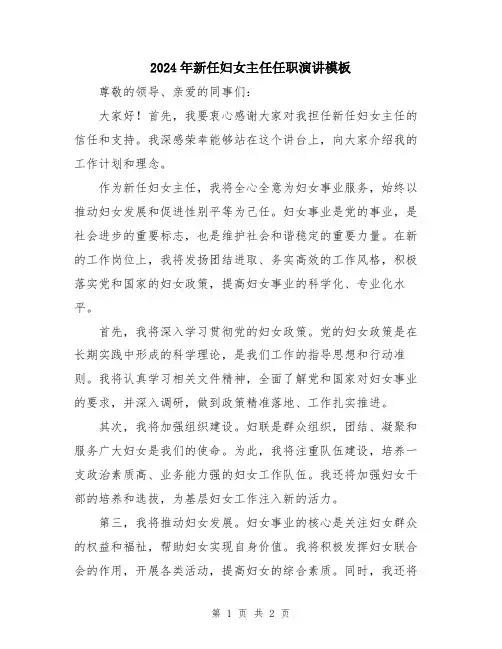 2024年新任妇女主任任职演讲模板

尊敬的领导、亲爱的同事们：

大家好！首先，我要衷心感谢大家对我担任新任妇女主任的信任和支持。我深感荣幸能够站在这个讲台上，向大家介绍我的工作计划和理念。

作为新任妇女主任，我将全心全意为妇女事业服务，始终以推动妇女发展和促进性别平等为己任。妇女事业是党的事业，是社会进步的重要标志，也是维护社会和谐稳定的重要力量。在新的工作岗位上，我将发扬团结进取、务实高效的工作风格，积极落实党和国家的妇女政策，提高妇女事业的科学化、专业化水平。

首先，我将深入学习贯彻党的妇女政策。党的妇女政策是在长期实践中形成的科学理论，是我们工作的指导思想和行动准则。我将认真学习相关文件精神，全面了解党和国家对妇女事业的要求，并深入调研，做到政策精准落地、工作扎实推进。

其次，我将加强组织建设。妇联是群众组织，团结、凝聚和服务广大妇女是我们的使命。为此，我将注重队伍建设，培养一支政治素质高、业务能力强的妇女工作队伍。我还将加强妇女干部的培养和选拔，为基层妇女工作注入新的活力。

第三，我将推动妇女发展。妇女事业的核心是关注妇女群众的权益和福祉，帮助妇女实现自身价值。我将积极发挥妇女联合会的作用，开展各类活动，提高妇女的综合素质。同时，我还将

第 1 页 共 2 页